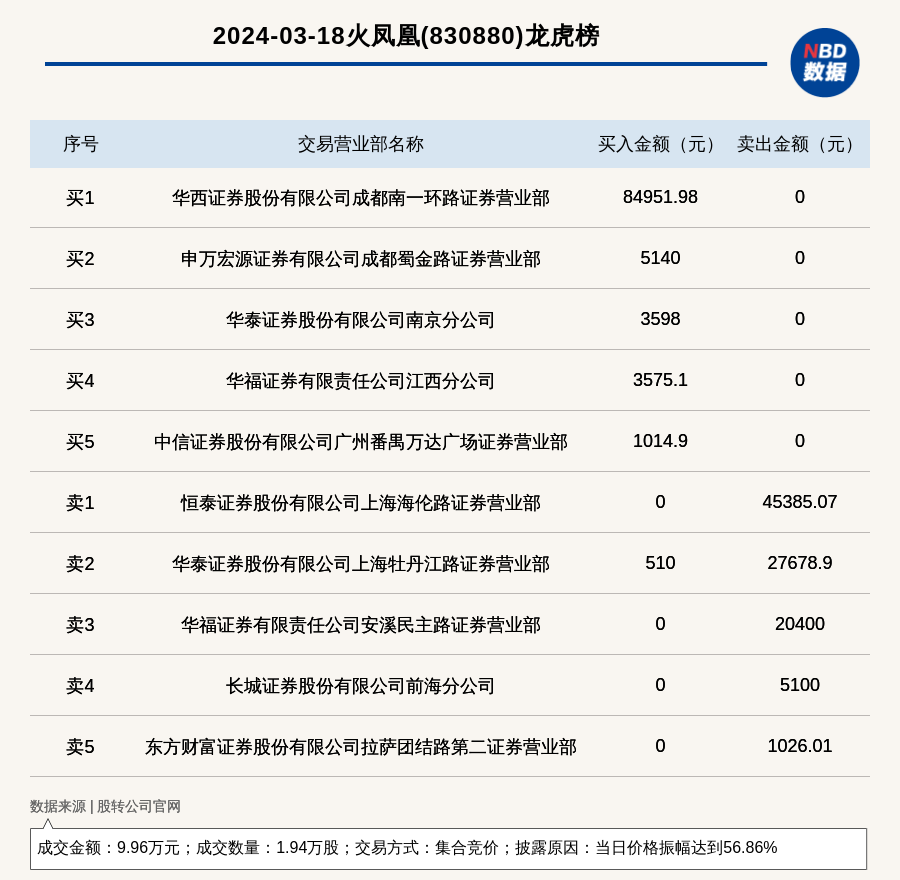 2024-03-18火凤凰(830880)龙虎榜

NBD
数据

| 序号 | 交易营业部名称 | 买入金额（元） | 卖出金额（元） |
|---|---|---|---|
| 买1 | 华西证券股份有限公司成都南一环路证券营业部 | 84951.98 | 0 |
| 买2 | 申万宏源证券有限公司成都蜀金路证券营业部 | 5140 | 0 |
| 买3 | 华泰证券股份有限公司南京分公司 | 3598 | 0 |
| 买4 | 华福证券有限责任公司江西分公司 | 3575.1 | 0 |
| 买5 | 中信证券股份有限公司广州番禺万达广场证券营业部 | 1014.9 | 0 |
| 卖1 | 恒泰证券股份有限公司上海海伦路证券营业部 | 0 | 45385.07 |
| 卖2 | 华泰证券股份有限公司上海牡丹江路证券营业部 | 510 | 27678.9 |
| 卖3 | 华福证券有限责任公司安溪民主路证券营业部 | 0 | 20400 |
| 卖4 | 长城证券股份有限公司前海分公司 | 0 | 5100 |
| 卖5 | 东方财富证券股份有限公司拉萨团结路第二证券营业部 | 0 | 1026.01 |

数据来源 | 股转公司官网

成交金额：9.96万元；成交数量：1.94万股；交易方式：集合竞价；披露原因：当日价格振幅达到56.86%